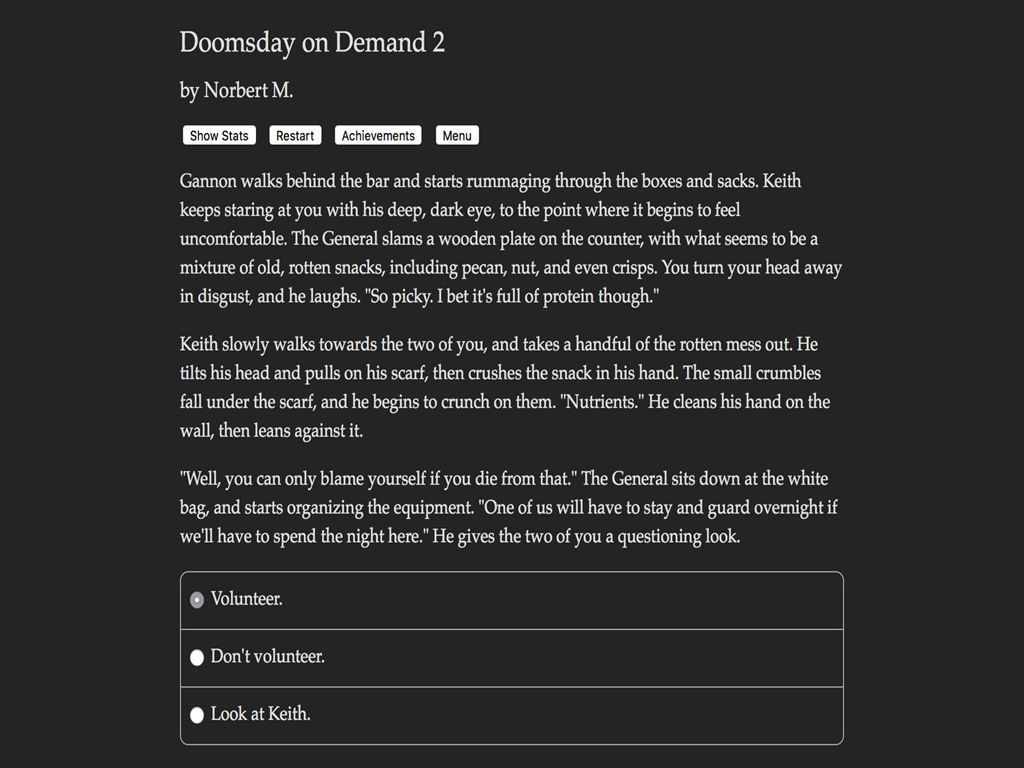 Doomsday on Demand 2

by Norbert M.

Show Stats Restart Achievements Menu

Gannon walks behind the bar and starts rummaging through the boxes and sacks. Keith keeps staring at you with his deep, dark eye, to the point where it begins to feel uncomfortable. The General slams a wooden plate on the counter, with what seems to be a mixture of old, rotten snacks, including pecan, nut, and even crisps. You turn your head away in disgust, and he laughs. "So picky. I bet it's full of protein though."

Keith slowly walks towards the two of you, and takes a handful of the rotten mess out. He tilts his head and pulls on his scarf, then crushes the snack in his hand. The small crumbles fall under the scarf, and he begins to crunch on them. "Nutrients." He cleans his hand on the wall, then leans against it.

"Well, you can only blame yourself if you die from that." The General sits down at the white bag, and starts organizing the equipment. "One of us will have to stay and guard overnight if we'll have to spend the night here." He gives the two of you a questioning look.

Volunteer.

Don't volunteer.

Look at Keith.